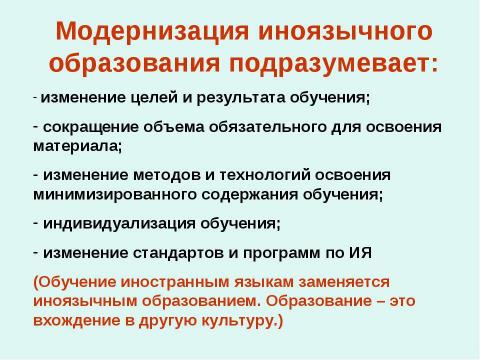 Модернизация иноязычного образования подразумевает:

- изменение целей и результата обучения;

- сокращение объема обязательного для освоения материала;

- изменение методов и технологий освоения минимизированного содержания обучения;

- индивидуализация обучения;

- изменение стандартов и программ по ИЯ

(Обучение иностранным языкам заменяется иноязычным образованием. Образование – это вхождение в другую культуру.)